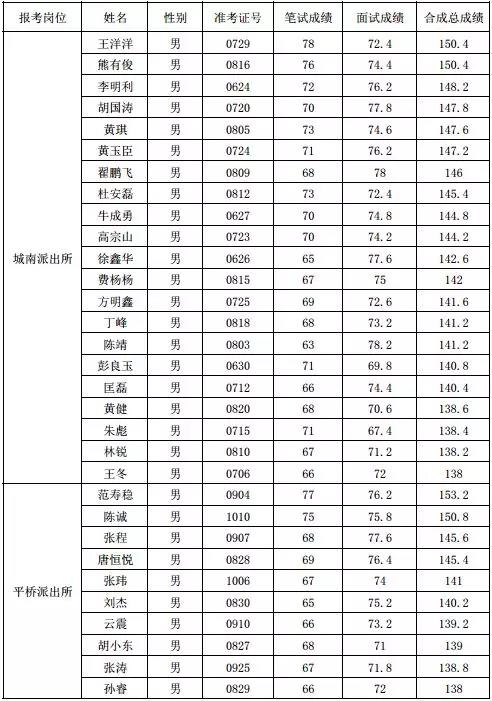 | 报考岗位 | 姓名 | 性别 | 准考证号 | 笔试成绩 | 面试成绩 | 合成总成绩 |
|---|---|---|---|---|---|---|
| 城南派出所 | 王洋洋 | 男 | 0729 | 78 | 72.4 | 150.4 |
| | 熊有俊 | 男 | 0816 | 76 | 74.4 | 150.4 |
| | 李明利 | 男 | 0624 | 72 | 76.2 | 148.2 |
| | 胡国涛 | 男 | 0720 | 70 | 77.8 | 147.8 |
| | 黄琪 | 男 | 0805 | 73 | 74.6 | 147.6 |
| | 黄玉臣 | 男 | 0724 | 71 | 76.2 | 147.2 |
| | 翟鹏飞 | 男 | 0809 | 68 | 78 | 146 |
| | 杜安磊 | 男 | 0812 | 73 | 72.4 | 145.4 |
| | 牛成勇 | 男 | 0627 | 70 | 74.8 | 144.8 |
| | 高宗山 | 男 | 0723 | 70 | 74.2 | 144.2 |
| | 徐鑫华 | 男 | 0626 | 65 | 77.6 | 142.6 |
| | 费杨杨 | 男 | 0815 | 67 | 75 | 142 |
| | 方明鑫 | 男 | 0725 | 69 | 72.6 | 141.6 |
| | 丁峰 | 男 | 0818 | 68 | 73.2 | 141.2 |
| | 陈靖 | 男 | 0803 | 63 | 78.2 | 141.2 |
| | 彭良玉 | 男 | 0630 | 71 | 69.8 | 140.8 |
| | 匡磊 | 男 | 0712 | 66 | 74.4 | 140.4 |
| | 黄健 | 男 | 0820 | 68 | 70.6 | 138.6 |
| | 朱彪 | 男 | 0715 | 71 | 67.4 | 138.4 |
| | 林锐 | 男 | 0810 | 67 | 71.2 | 138.2 |
| | 王冬 | 男 | 0706 | 66 | 72 | 138 |
| 平桥派出所 | 范寿稳 | 男 | 0904 | 77 | 76.2 | 153.2 |
| | 陈诚 | 男 | 1010 | 75 | 75.8 | 150.8 |
| | 张程 | 男 | 0907 | 68 | 77.6 | 145.6 |
| | 唐恒悦 | 男 | 0828 | 69 | 76.4 | 145.4 |
| | 张玮 | 男 | 1006 | 67 | 74 | 141 |
| | 刘杰 | 男 | 0830 | 65 | 75.2 | 140.2 |
| | 云震 | 男 | 0910 | 66 | 73.2 | 139.2 |
| | 胡小东 | 男 | 0827 | 68 | 71 | 139 |
| | 张涛 | 男 | 0925 | 67 | 71.8 | 138.8 |
| | 孙睿 | 男 | 0829 | 66 | 72 | 138 |